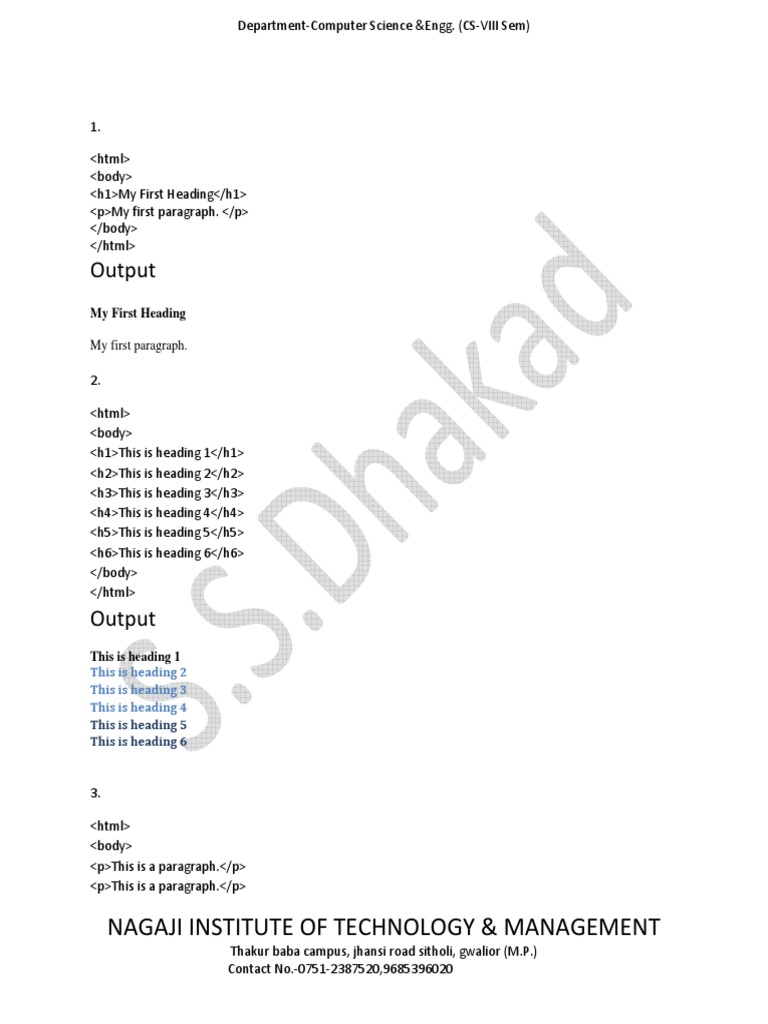 Department-Computer Science &Engg. (CS-VIII Sem)

1.

<html>
<body>
<h1>My First Heading</h1>
<p>My first paragraph. </p>
</body>
</html>

Output

My First Heading

My first paragraph.

2.

<html>
<body>
<h1>This is heading 1</h1>
<h2>This is heading 2</h2>
<h3>This is heading 3</h3>
<h4>This is heading 4</h4>
<h5>This is heading 5</h5>
<h6>This is heading 6</h6>
</body>
</html>

Output

This is heading 1
This is heading 2
This is heading 3
This is heading 4
This is heading 5
This is heading 6

3.

<html>
<body>
<p>This is a paragraph.</p>
<p>This is a paragraph.</p>

NAGAJI INSTITUTE OF TECHNOLOGY & MANAGEMENT
Thakur baba campus, jhansi road sitholi, gwalior (M.P.)
Contact No.-0751-2387520,9685396020

S.S.Dhakad